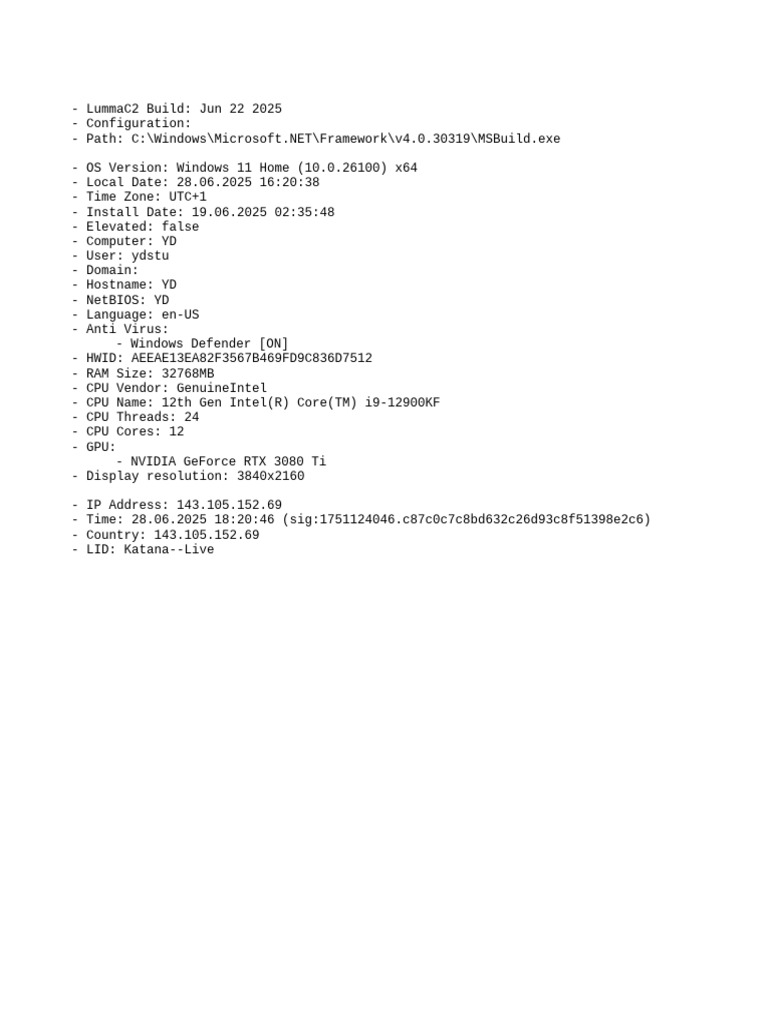 - LummaC2 Build: Jun 22 2025
- Configuration:
- Path: C:\Windows\Microsoft.NET\Framework\v4.0.30319\MSBuild.exe

- OS Version: Windows 11 Home (10.0.26100) x64
- Local Date: 28.06.2025 16:20:38
- Time Zone: UTC+1
- Install Date: 19.06.2025 02:35:48
- Elevated: false
- Computer: YD
- User: ydstu
- Domain:
- Hostname: YD
- NetBIOS: YD
- Language: en-US
- Anti Virus:
    - Windows Defender [ON]
- HWID: AEEAE13EA82F3567B469FD9C836D7512
- RAM Size: 32768MB
- CPU Vendor: GenuineIntel
- CPU Name: 12th Gen Intel(R) Core(TM) i9-12900KF
- CPU Threads: 24
- CPU Cores: 12
- GPU:
    - NVIDIA GeForce RTX 3080 Ti
- Display resolution: 3840x2160

- IP Address: 143.105.152.69
- Time: 28.06.2025 18:20:46 (sig:1751124046.c87c0c7c8bd632c26d93c8f51398e2c6)
- Country: 143.105.152.69
- LID: Katana--Live